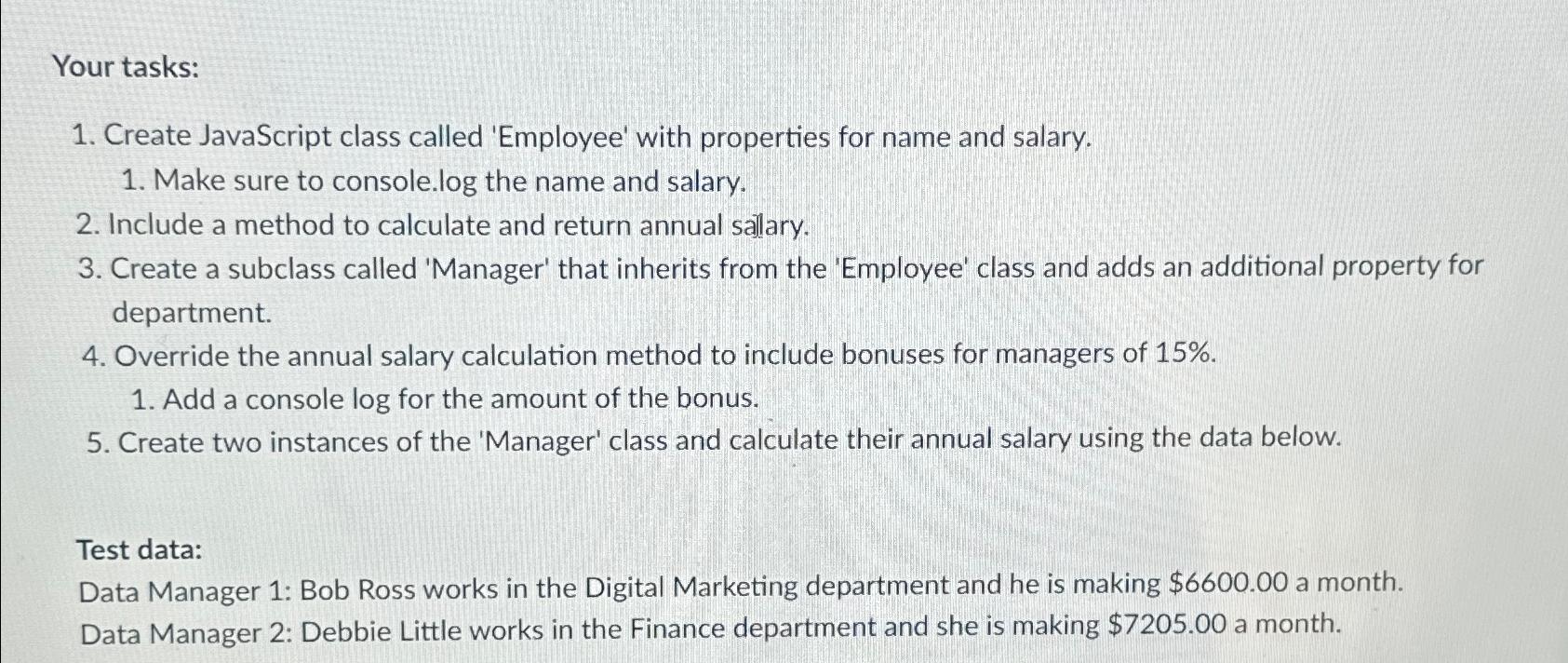 Your tasks:

1. Create JavaScript class called 'Employee' with properties for name and salary.
   1. Make sure to console.log the name and salary.
2. Include a method to calculate and return annual salary.
3. Create a subclass called 'Manager' that inherits from the 'Employee' class and adds an additional property for department.
4. Override the annual salary calculation method to include bonuses for managers of 15%.
   1. Add a console log for the amount of the bonus.
5. Create two instances of the 'Manager' class and calculate their annual salary using the data below.

Test data:
Data Manager 1: Bob Ross works in the Digital Marketing department and he is making \$6600.00 a month.
Data Manager 2: Debbie Little works in the Finance department and she is making \$7205.00 a month.